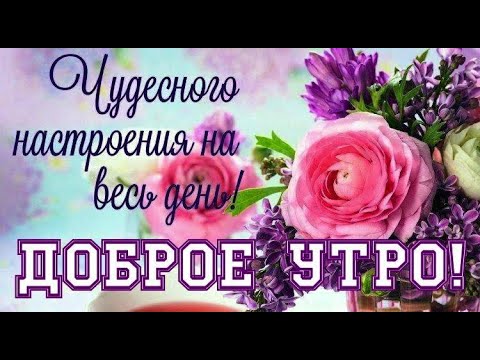 Чудесного настроения на весь день!

ДОБРОЕ УТРО!